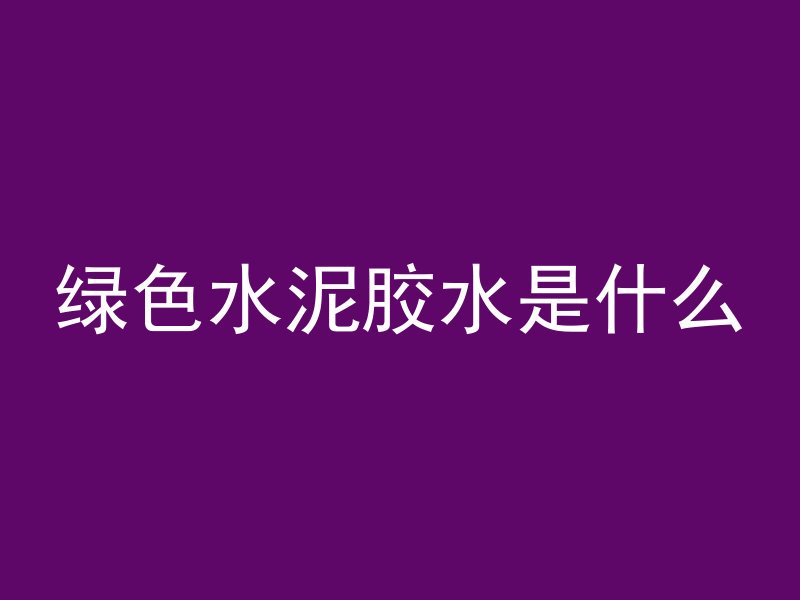 绿色水泥胶水是什么